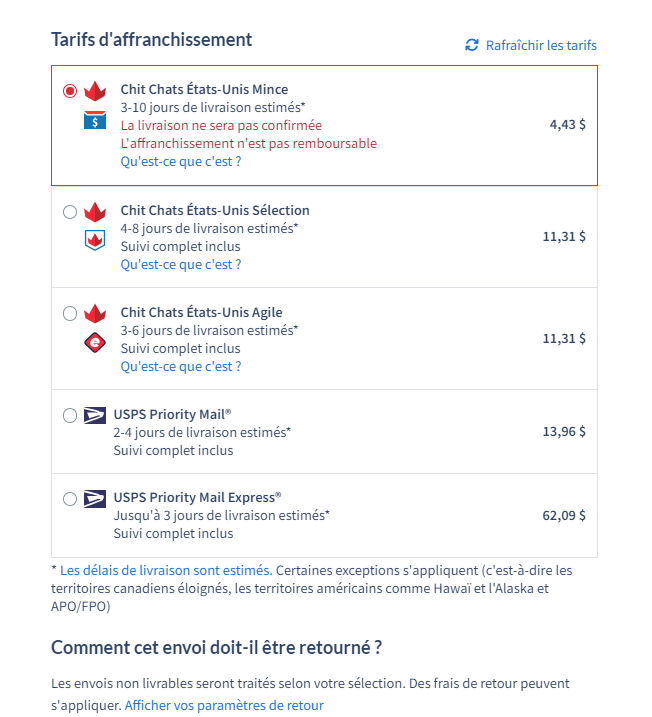 Tarifs d'affranchissement

Rafraîchir les tarifs

Chit Chats États-Unis Mince
3-10 jours de livraison estimés*
La livraison ne sera pas confirmée
L'affranchissement n'est pas remboursable
Qu'est-ce que c'est ?
4,43 $

Chit Chats États-Unis Sélection
4-8 jours de livraison estimés*
Suivi complet inclus
Qu'est-ce que c'est ?
11,31 $

Chit Chats États-Unis Agile
3-6 jours de livraison estimés*
Suivi complet inclus
Qu'est-ce que c'est ?
11,31 $

USPS Priority Mail®
2-4 jours de livraison estimés*
Suivi complet inclus
13,96 $

USPS Priority Mail Express®
Jusqu'à 3 jours de livraison estimés*
Suivi complet inclus
62,09 $

* Les délais de livraison sont estimés. Certaines exceptions s'appliquent (c'est-à-dire les territoires canadiens éloignés, les territoires américains comme Hawaï et l'Alaska et APO/FPO)

Comment cet envoi doit-il être retourné ?

Les envois non livrables seront traités selon votre sélection. Des frais de retour peuvent s'appliquer. Afficher vos paramètres de retour